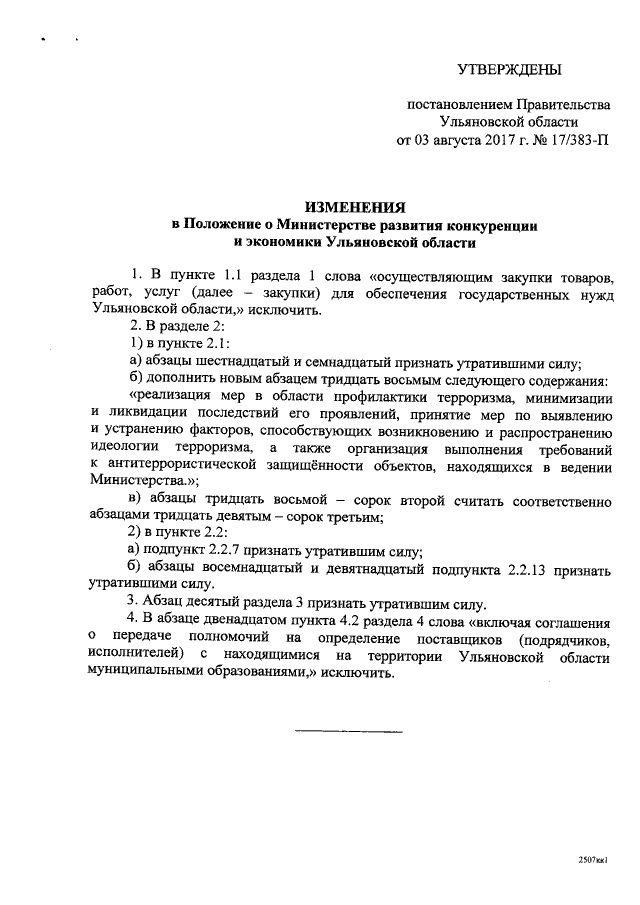 УТВЕРЖДЕНЫ

постановлением Правительства Ульяновской области от 03 августа 2017 г. № 17/383-П

ИЗМЕНЕНИЯ
в Положение о Министерстве развития конкуренции и экономики Ульяновской области

1. В пункте 1.1 раздела 1 слова «осуществляющим закупки товаров, работ, услуг (далее – закупки) для обеспечения государственных нужд Ульяновской области,» исключить.

2. В разделе 2:

1) в пункте 2.1:

а) абзацы шестнадцатый и семнадцатый признать утратившими силу;

б) дополнить новым абзацем тридцать восьмым следующего содержания:

«реализация мер в области профилактики терроризма, минимизации и ликвидации последствий его проявлений, принятие мер по выявлению и устранению факторов, способствующих возникновению и распространению идеологии терроризма, а также организация выполнения требований к антитеррористической защищённости объектов, находящихся в ведении Министерства.»;

в) абзацы тридцать восьмой – сорок второй считать соответственно абзацами тридцать девятым – сорок третьим;

2) в пункте 2.2:

а) подпункт 2.2.7 признать утратившим силу;

б) абзацы восемнадцатый и девятнадцатый подпункта 2.2.13 признать утратившими силу.

3. Абзац десятый раздела 3 признать утратившим силу.

4. В абзаце двенадцатом пункта 4.2 раздела 4 слова «включая соглашения о передаче полномочий на определение поставщиков (подрядчиков, исполнителей) с находящимися на территории Ульяновской области муниципальными образованиями,» исключить.

2507кк1